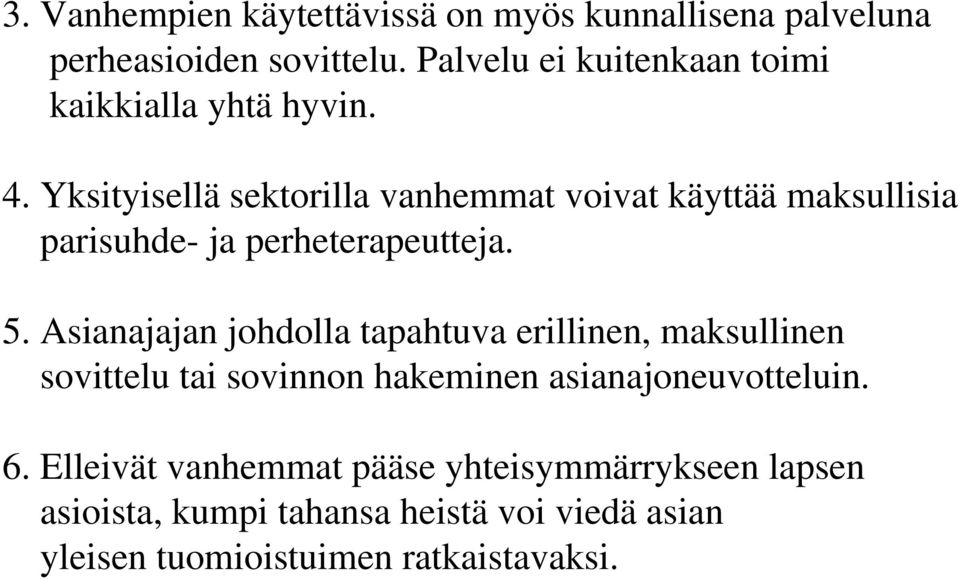 3. Vanhempien käytettävissä on myös kunnallisena palveluna perheasioiden sovittelu. Palvelu ei kuitenkaan toimi kaikkialla yhtä hyvin.

4. Yksityisellä sektorilla vanhemmat voivat käyttää maksullisia parisuhde- ja perheterapeutteja.

5. Asianajajan johdolla tapahtuva erillinen, maksullinen sovittelu tai sovinnon hakeminen asianajoneuvotteluin.

6. Elleivät vanhemmat pääse yhteisymmärrykseen lapsen asioista, kumpi tahansa heistä voi viedä asian yleisen tuomioistuimen ratkaistavaksi.